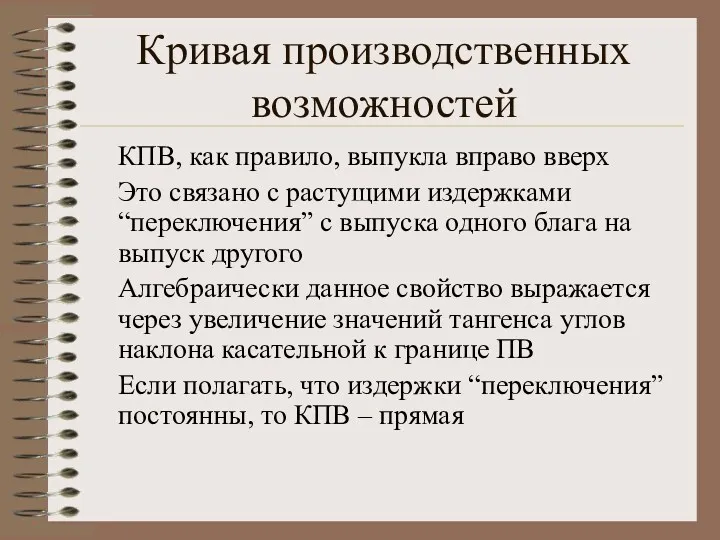 Кривая производственных возможностей

КПВ, как правило, выпукла вправо вверх

Это связано с растущими издержками “переключения” с выпуска одного блага на выпуск другого

Алгебраически данное свойство выражается через увеличение значений тангенса углов наклона касательной к границе ПВ

Если полагать, что издержки “переключения” постоянны, то КПВ – прямая